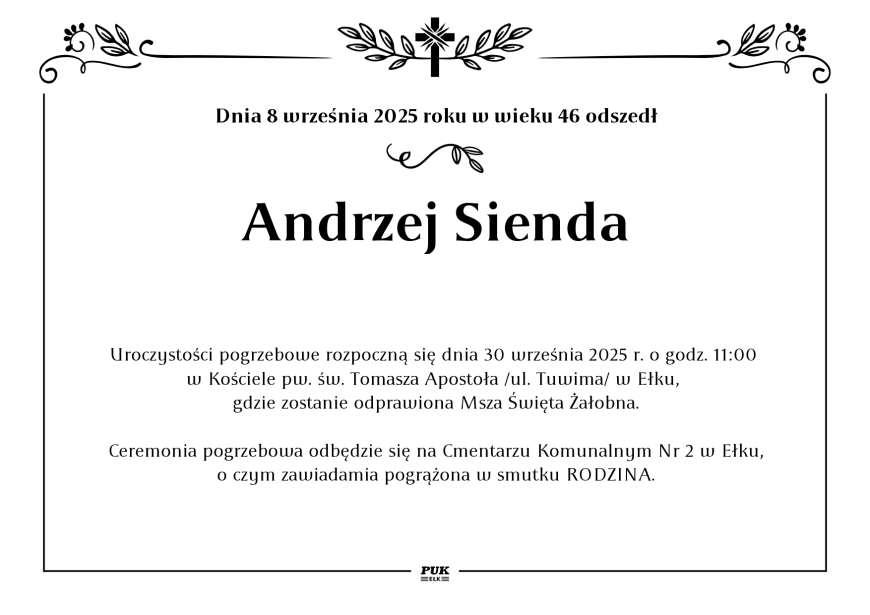 Dnia 8 września 2025 roku w wieku 46 odszedł

Andrzej Sienda

Uroczystości pogrzebowe rozpoczną się dnia 30 września 2025 r. o godz. 11:00 w Kościele pw. św. Tomasza Apostoła /ul. Tuwima/ w Ełku, gdzie zostanie odprawiona Msza Święta Żałobna.

Ceremonia pogrzebowa odbędzie się na Cmentarzu Komunalnym Nr 2 w Ełku, o czym zawiadamia pogrążona w smutku RODZINA.

PUK
EŁK